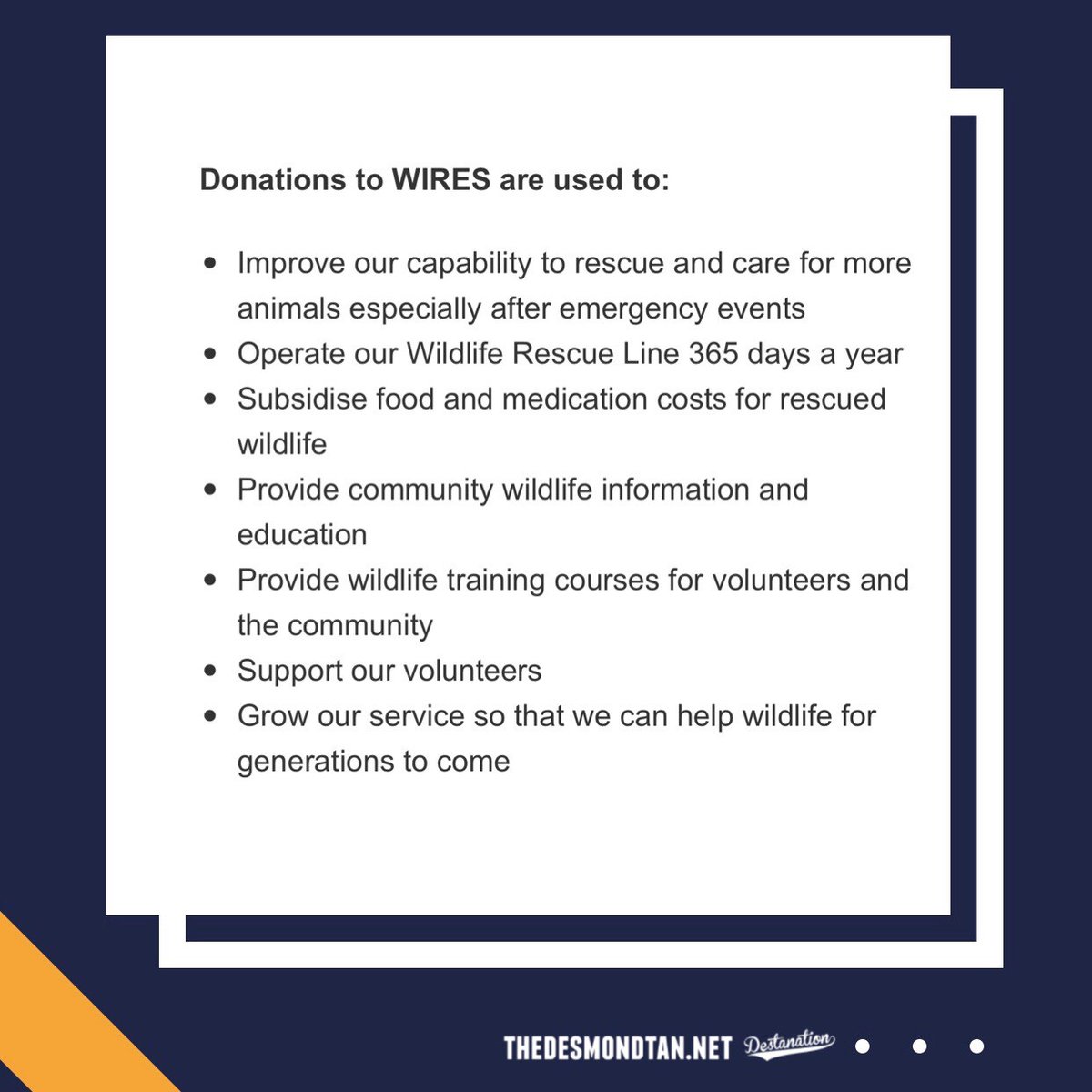 Donations to WIRES are used to:

• Improve our capability to rescue and care for more animals especially after emergency events
• Operate our Wildlife Rescue Line 365 days a year
• Subsidise food and medication costs for rescued wildlife
• Provide community wildlife information and education
• Provide wildlife training courses for volunteers and the community
• Support our volunteers
• Grow our service so that we can help wildlife for generations to come

THEDESMONDTAN.NET Destanation